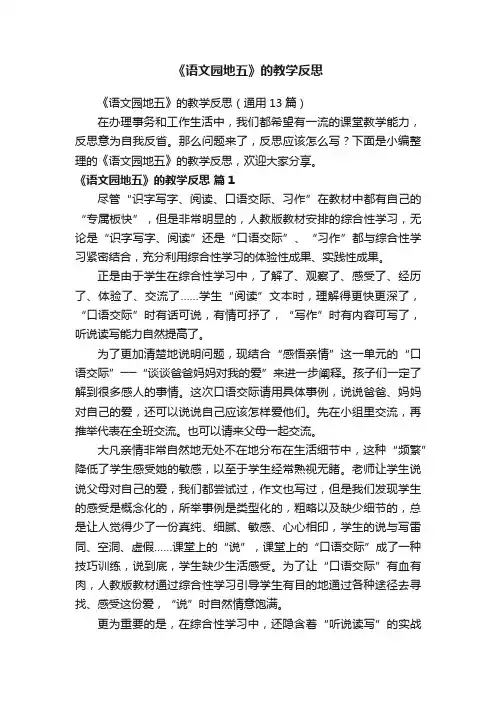 《语文园地五》的教学反思

《语文园地五》的教学反思（通用 13 篇）

在办理事务和工作生活中，我们都希望有一流的课堂教学能力，反思意为自我反省。那么问题来了，反思应该怎么写？下面是小编整理的《语文园地五》的教学反思，欢迎大家分享。

《语文园地五》的教学反思 篇 1

尽管“识字写字、阅读、口语交际、习作”在教材中都有自己的“专属板快”，但是非常明显的，人教版教材安排的综合性学习，无论是“识字写字、阅读”还是“口语交际”、“习作”都与综合性学习紧密结合，充分利用综合性学习的体验性成果、实践性成果。

正是由于学生在综合性学习中，了解了、观察了、感受了、经历了、体验了、交流了……学生“阅读”文本时，理解得更快更深了，“口语交际”时有话可说，有情可抒了，“写作”时有内容可写了，听说读写能力自然提高了。

为了更加清楚地说明问题，现结合“感悟亲情”这一单元的“口语交际”——“谈谈爸爸妈妈对我的爱”来进一步阐释。孩子们一定了解到很多感人的事情。这次口语交际请用具体事例，说说爸爸、妈妈对自己的爱，还可以说说自己应该怎样爱他们。先在小组里交流，再推举代表在全班交流。也可以请来父母一起交流。

大凡亲情非常自然地无处不在地分布在生活细节中，这种“频繁”降低了学生感受她的敏感，以至于学生经常熟视无睹。老师让学生说说父母对自己的爱，我们都尝试过，作文也写过，但是我们发现学生的感受是概念化的，所举事例是类型化的，粗略以及缺少细节的，总是让人觉得少了一份真纯、细腻、敏感、心心相印，学生的说与写雷同、空洞、虚假……课堂上的“说”，课堂上的“口语交际”成了一种技巧训练，说到底，学生缺少生活感受。为了让“口语交际”有血有肉，人教版教材通过综合性学习引导学生有目的地通过各种途径去寻找、感受这份爱，“说”时自然情意饱满。

更为重要的是，在综合性学习中，还隐含着“听说读写”的实战